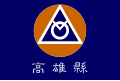 高雄縣